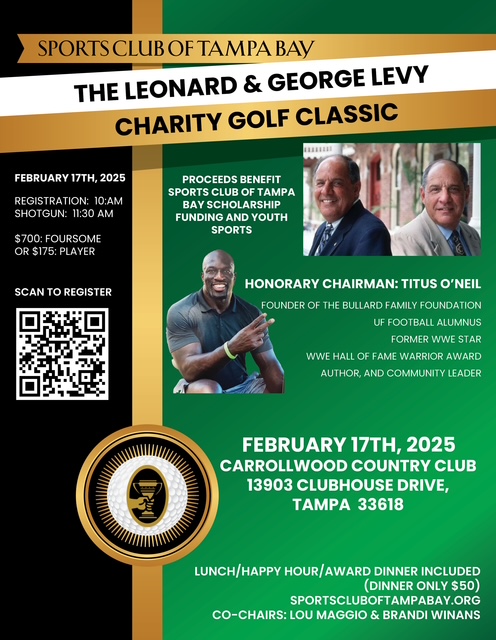 SPORTS CLUB OF TAMPA BAY

THE LEONARD & GEORGE LEVY

CHARITY GOLF CLASSIC

FEBRUARY 17TH, 2025

REGISTRATION: 10:AM
SHOTGUN: 11:30 AM

$700: FOURSOME
OR $175: PLAYER

SCAN TO REGISTER

PROCEEDS BENEFIT SPORTS CLUB OF TAMPA BAY SCHOLARSHIP FUNDING AND YOUTH SPORTS

HONORARY CHAIRMAN: TITUS O'NEIL

FOUNDER OF THE BULLARD FAMILY FOUNDATION
UF FOOTBALL ALUMNUS
FORMER WWE STAR
WWE HALL OF FAME WARRIOR AWARD
AUTHOR, AND COMMUNITY LEADER

FEBRUARY 17TH, 2025
CARROLLWOOD COUNTRY CLUB
13903 CLUBHOUSE DRIVE,
TAMPA 33618

LUNCH/HAPPY HOUR/AWARD DINNER INCLUDED
(DINNER ONLY $50)
SPORTSCLUBOFTAMPABAY.ORG
CO-CHAIRS: LOU MAGGIO & BRANDI WINANS